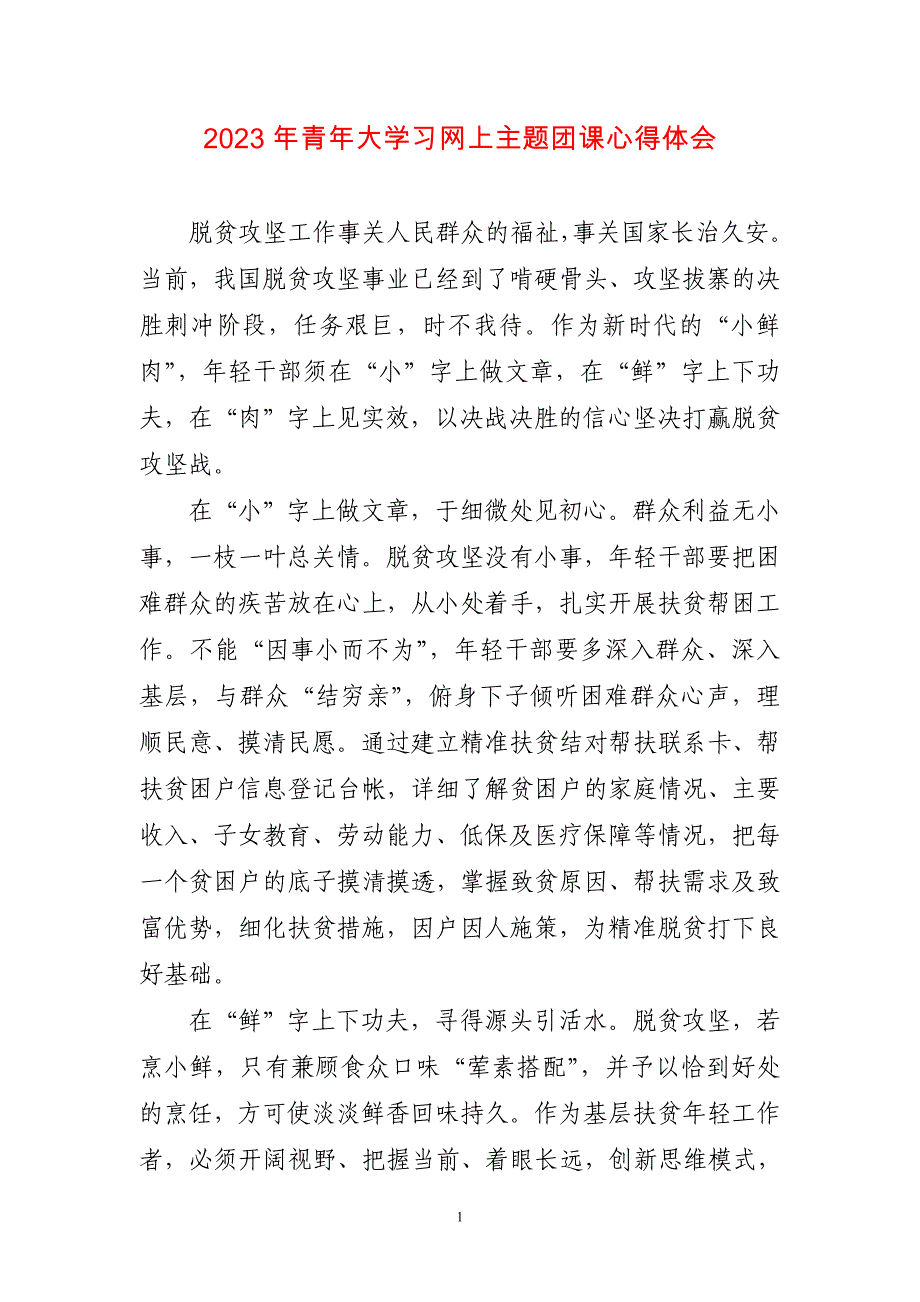 2023 年青年大学习网上主题团课心得体会

脱贫攻坚工作事关人民群众的福祉,事关国家长治久安。当前，我国脱贫攻坚事业已经到了啃硬骨头、攻坚拔寨的决胜刺冲阶段，任务艰巨，时不我待。作为新时代的“小鲜肉”，年轻干部须在“小”字上做文章，在“鲜”字上下功夫，在“肉”字上见实效，以决战决胜的信心坚决打赢脱贫攻坚战。

在“小”字上做文章，于细微处见初心。群众利益无小事，一枝一叶总关情。脱贫攻坚没有小事，年轻干部要把困难群众的疾苦放在心上，从小处着手，扎实开展扶贫帮困工作。不能“因事小而不为”，年轻干部要多深入群众、深入基层，与群众“结穷亲”，俯身下子倾听困难群众心声，理顺民意、摸清民愿。通过建立精准扶贫结对帮扶联系卡、帮扶贫困户信息登记台帐，详细了解贫困户的家庭情况、主要收入、子女教育、劳动能力、低保及医疗保障等情况，把每一个贫困户的底子摸清摸透，掌握致贫原因、帮扶需求及致富优势，细化扶贫措施，因户因人施策，为精准脱贫打下良好基础。

在“鲜”字上下功夫，寻得源头引活水。脱贫攻坚，若烹小鲜，只有兼顾食众口味“荤素搭配”，并予以恰到好处的烹任，方可使淡淡鲜香回味持久。作为基层扶贫年轻工作者，必须开阔视野、把握当前、着眼长远，创新思维模式，

1